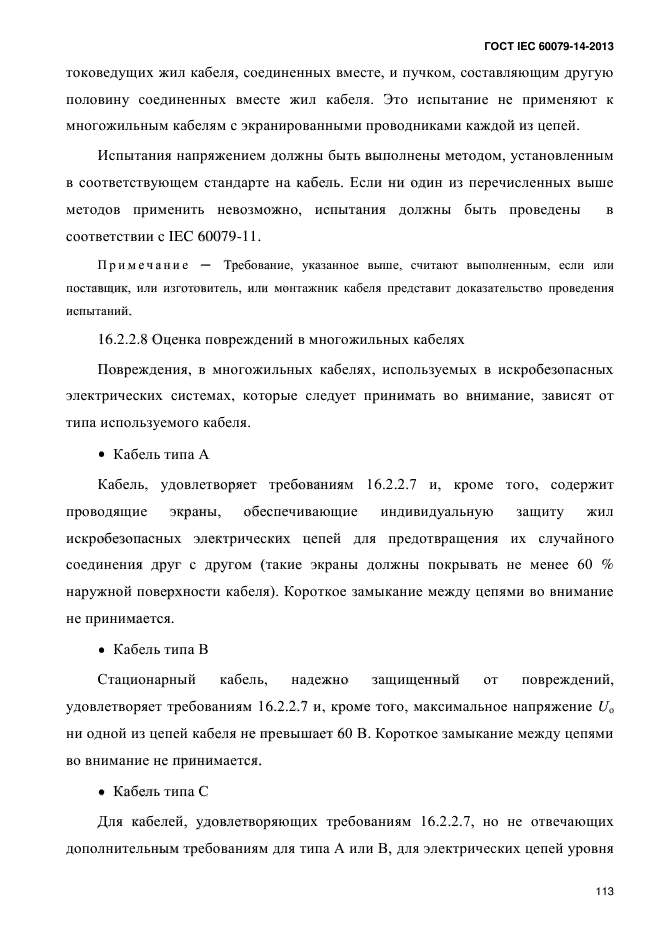 ГОСТ IEC 60079-14-2013

токоведущих жил кабеля, соединенных вместе, и пучком, составляющим другую половину соединенных вместе жил кабеля. Это испытание не применяют к многожильным кабелям с экранированными проводниками каждой из цепей.

Испытания напряжением должны быть выполнены методом, установленным в соответствующем стандарте на кабель. Если ни один из перечисленных выше методов применить невозможно, испытания должны быть проведены в соответствии с IEC 60079-11.

Примечание — Требование, указанное выше, считают выполненным, если или поставщик, или изготовитель, или монтажник кабеля представит доказательство проведения испытаний.

16.2.2.8 Оценка повреждений в многожильных кабелях

Повреждения, в многожильных кабелях, используемых в искробезопасных электрических системах, которые следует принимать во внимание, зависят от типа используемого кабеля.

• Кабель типа А

Кабель, удовлетворяет требованиям 16.2.2.7 и, кроме того, содержит проводящие экраны, обеспечивающие индивидуальную защиту жил искробезопасных электрических цепей для предотвращения их случайного соединения друг с другом (такие экраны должны покрывать не менее 60 % наружной поверхности кабеля). Короткое замыкание между цепями во внимание не принимается.

• Кабель типа В

Стационарный кабель, надежно защищенный от повреждений, удовлетворяет требованиям 16.2.2.7 и, кроме того, максимальное напряжение $U_o$ ни одной из цепей кабеля не превышает 60 В. Короткое замыкание между цепями во внимание не принимается.

• Кабель типа С

Для кабелей, удовлетворяющих требованиям 16.2.2.7, но не отвечающих дополнительным требованиям для типа А или В, для электрических цепей уровня

113